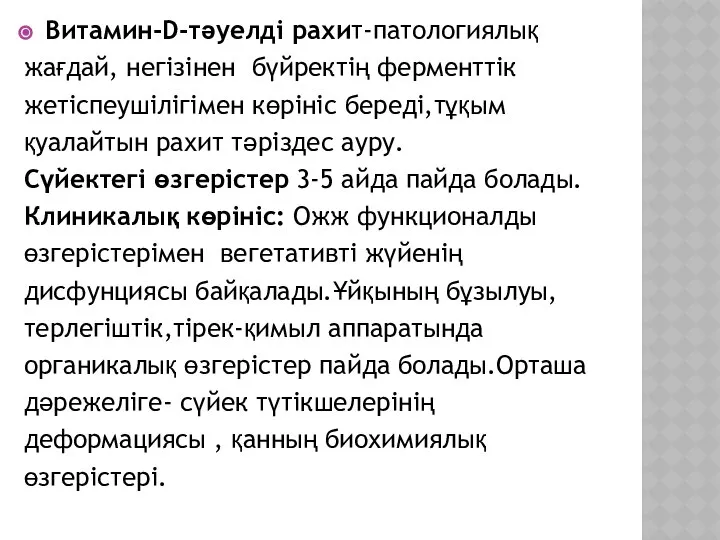 Витамин-D-тәуелді рахит-патологиялық жағдай, негізінен бүйректің ферменттік жетіспеушілігімен көрініс береді,тұқым қуалайтын рахит тәріздес ауру.
Сүйектегі өзгерістер 3-5 айда пайда болады.
Клиникалық көрініс: Ожж функционалды өзгерістерімен вегетативті жүйенің дисфунциясы байқалады.Ұйқының бұзылуы, терлегіштік,тірек-қимыл аппаратында органикалық өзгерістер пайда болады.Орташа дәрежеліге- сүйек түтікшелерінің деформациясы , қанның биохимиялық өзгерістері.